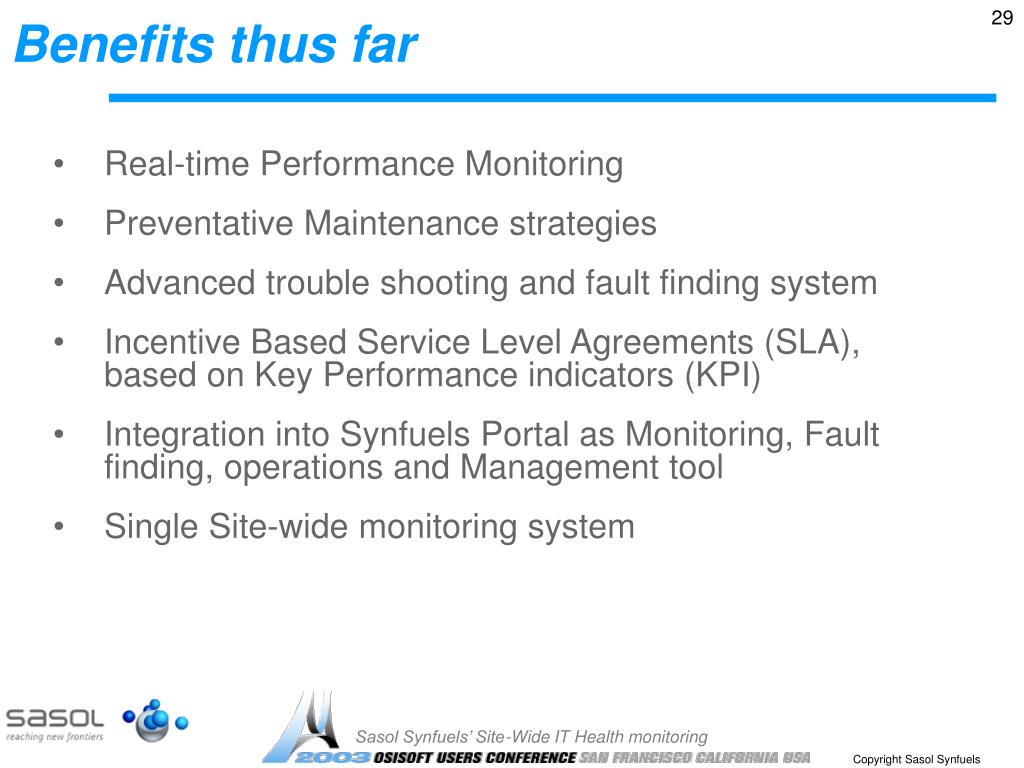 29

Benefits thus far

• Real-time Performance Monitoring
• Preventative Maintenance strategies
• Advanced trouble shooting and fault finding system
• Incentive Based Service Level Agreements (SLA), based on Key Performance indicators (KPI)
• Integration into Synfuels Portal as Monitoring, Fault finding, operations and Management tool
• Single Site-wide monitoring system

sasol
reaching new frontiers

Sasol Synfuels' Site-Wide IT Health monitoring
2003 OSISOFT USERS CONFERENCE SAN FRANCISCO CALIFORNIA USA

Copyright Sasol Synfuels